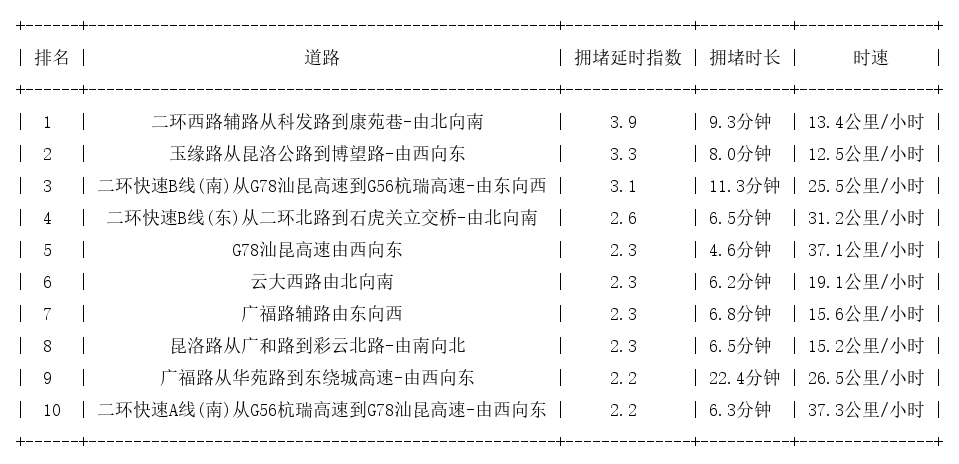 | 排名 | 道路 | 拥堵延时指数 | 拥堵时长 | 时速 |
|---|---|---|---|---|
| 1 | 二环西路辅路从科发路到康苑巷-由北向南 | 3.9 | 9.3分钟 | 13.4公里/小时 |
| 2 | 玉缘路从昆洛公路到博望路-由西向东 | 3.3 | 8.0分钟 | 12.5公里/小时 |
| 3 | 二环快速B线(南)从G78汕昆高速到G56杭瑞高速-由东向西 | 3.1 | 11.3分钟 | 25.5公里/小时 |
| 4 | 二环快速B线(东)从二环北路到石虎关立交桥-由北向南 | 2.6 | 6.5分钟 | 31.2公里/小时 |
| 5 | G78汕昆高速由西向东 | 2.3 | 4.6分钟 | 37.1公里/小时 |
| 6 | 云大西路由北向南 | 2.3 | 6.2分钟 | 19.1公里/小时 |
| 7 | 广福路辅路由东向西 | 2.3 | 6.8分钟 | 15.6公里/小时 |
| 8 | 昆洛路从广和路到彩云北路-由南向北 | 2.3 | 6.5分钟 | 15.2公里/小时 |
| 9 | 广福路从华苑路到东绕城高速-由西向东 | 2.2 | 22.4分钟 | 26.5公里/小时 |
| 10 | 二环快速A线(南)从G56杭瑞高速到G78汕昆高速-由西向东 | 2.2 | 6.3分钟 | 37.3公里/小时 |